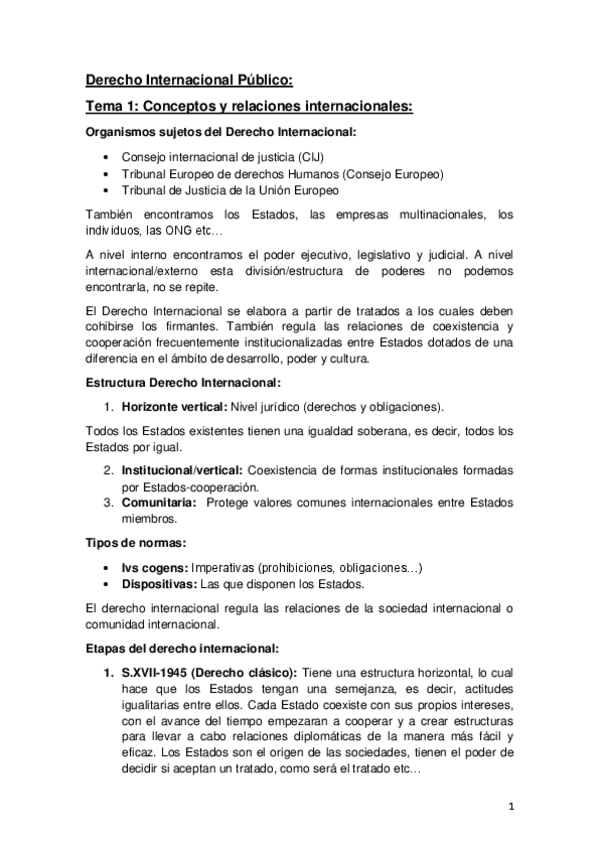 Derecho Internacional Público:

Tema 1: Conceptos y relaciones internacionales:

Organismos sujetos del Derecho Internacional:

• Consejo internacional de justicia (CIJ)
• Tribunal Europeo de derechos Humanos (Consejo Europeo)
• Tribunal de Justicia de la Unión Europeo

También encontramos los Estados, las empresas multinacionales, los individuos, las ONG etc…

A nivel interno encontramos el poder ejecutivo, legislativo y judicial. A nivel internacional/externo esta división/estructura de poderes no podemos encontrarla, no se repite.

El Derecho Internacional se elabora a partir de tratados a los cuales deben cohibirse los firmantes. También regula las relaciones de coexistencia y cooperación frecuentemente institucionalizadas entre Estados dotados de una diferencia en el ámbito de desarrollo, poder y cultura.

Estructura Derecho Internacional:

1. Horizonte vertical: Nivel jurídico (derechos y obligaciones).

Todos los Estados existentes tienen una igualdad soberana, es decir, todos los Estados por igual.

2. Institucional/vertical: Coexistencia de formas institucionales formadas por Estados-cooperación.
3. Comunitaria: Protege valores comunes internacionales entre Estados miembros.

Tipos de normas:

• Ivs cogens: Imperativas (prohibiciones, obligaciones…)
• Dispositivas: Las que disponen los Estados.

El derecho internacional regula las relaciones de la sociedad internacional o comunidad internacional.

Etapas del derecho internacional:

1. S.XVII-1945 (Derecho clásico): Tiene una estructura horizontal, lo cual hace que los Estados tengan una semejanza, es decir, actitudes igualitarias entre ellos. Cada Estado coexiste con sus propios intereses, con el avance del tiempo empezaran a cooperar y a crear estructuras para llevar a cabo relaciones diplomáticas de la manera más fácil y eficaz. Los Estados son el origen de las sociedades, tienen el poder de decidir si aceptan un tratado, como será el tratado etc…

1